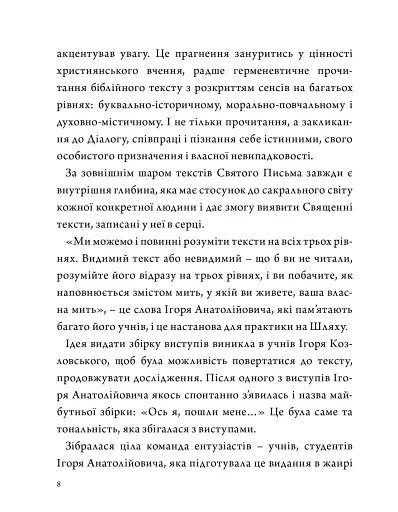 акцентував увагу. Це прагнення зануритись у цінності християнського вчення, радше герменевтичне прочитання біблійного тексту з розкриттям сенсів на багатьох рівнях: буквально-історичному, морально-повчальному і духовно-містичному. І не тільки прочитання, а закликання до Діалогу, співпраці і пізнання себе істинними, свого особистого призначення і власної невипадковості.

За зовнішнім шаром текстів Святого Письма завжди є внутрішня глибина, яка має стосунок до сакрального світу кожної конкретної людини і дає змогу виявити Священні тексти, записані у неї в серці.

«Ми можемо і повинні розуміти тексти на всіх трьох рівнях. Видимий текст або невидимий – що б ви не читали, розумійте його відразу на трьох рівнях, і ви побачите, як наповнюється змістом мить, у якій ви живете, ваша власна мить», – це слова Ігоря Анатолійовича, які пам'ятають багато його учнів, і це настанова для практики на Шляху.

Ідея видати збірку виступів виникла в учнів Ігоря Козловського, щоб була можливість повертатися до тексту, продовжувати дослідження. Після одного з виступів Ігоря Анатолійовича якось спонтанно з'явилась і назва майбутньої збірки: «Ось я, пошли мене…» Це була саме та тональність, яка збігалася з виступами.

Зібралася ціла команда ентузіастів – учнів, студентів Ігоря Анатолійовича, яка підготувала це видання в жанрі

8